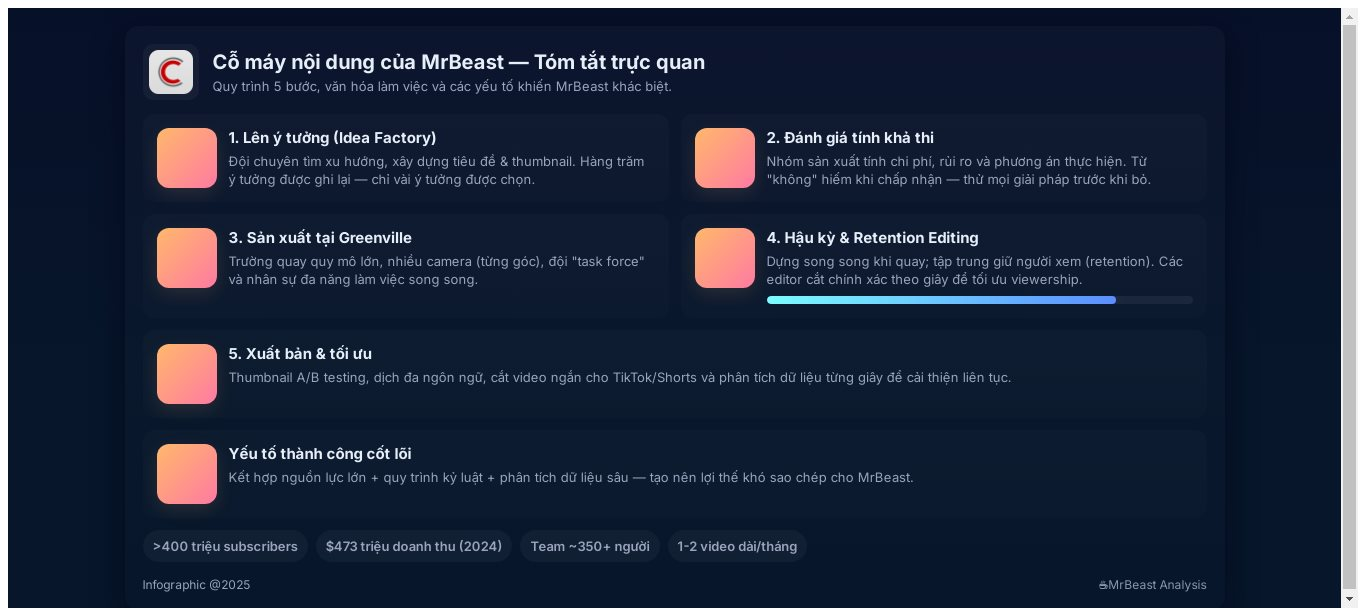 Cỗ máy nội dung của MrBeast — Tóm tắt trực quan

Quy trình 5 bước, văn hóa làm việc và các yếu tố khiến MrBeast khác biệt.

1. Lên ý tưởng (Idea Factory)

Đội chuyên tìm xu hướng, xây dựng tiêu đề & thumbnail. Hàng trăm ý tưởng được ghi lại — chỉ vài ý tưởng được chọn.

2. Đánh giá tính khả thi

Nhóm sản xuất tính chi phí, rủi ro và phương án thực hiện. Từ "không" hiếm khi chấp nhận — thử mọi giải pháp trước khi bỏ.

3. Sản xuất tại Greenville

Trường quay quy mô lớn, nhiều camera (từng góc), đội "task force" và nhân sự đa năng làm việc song song.

4. Hậu kỳ & Retention Editing

Dựng song song khi quay; tập trung giữ người xem (retention). Các editor cắt chính xác theo giây để tối ưu viewership.

5. Xuất bản & tối ưu

Thumbnail A/B testing, dịch đa ngôn ngữ, cắt video ngắn cho TikTok/Shorts và phân tích dữ liệu từng giây để cải thiện liên tục.

Yếu tố thành công cốt lõi

Kết hợp nguồn lực lớn + quy trình kỷ luật + phân tích dữ liệu sâu — tạo nên lợi thế khó sao chép cho MrBeast.

>400 triệu subscribers

$473 triệu doanh thu (2024)

Team ~350+ người

1-2 video dài/tháng

Infographic @2025

MrBeast Analysis